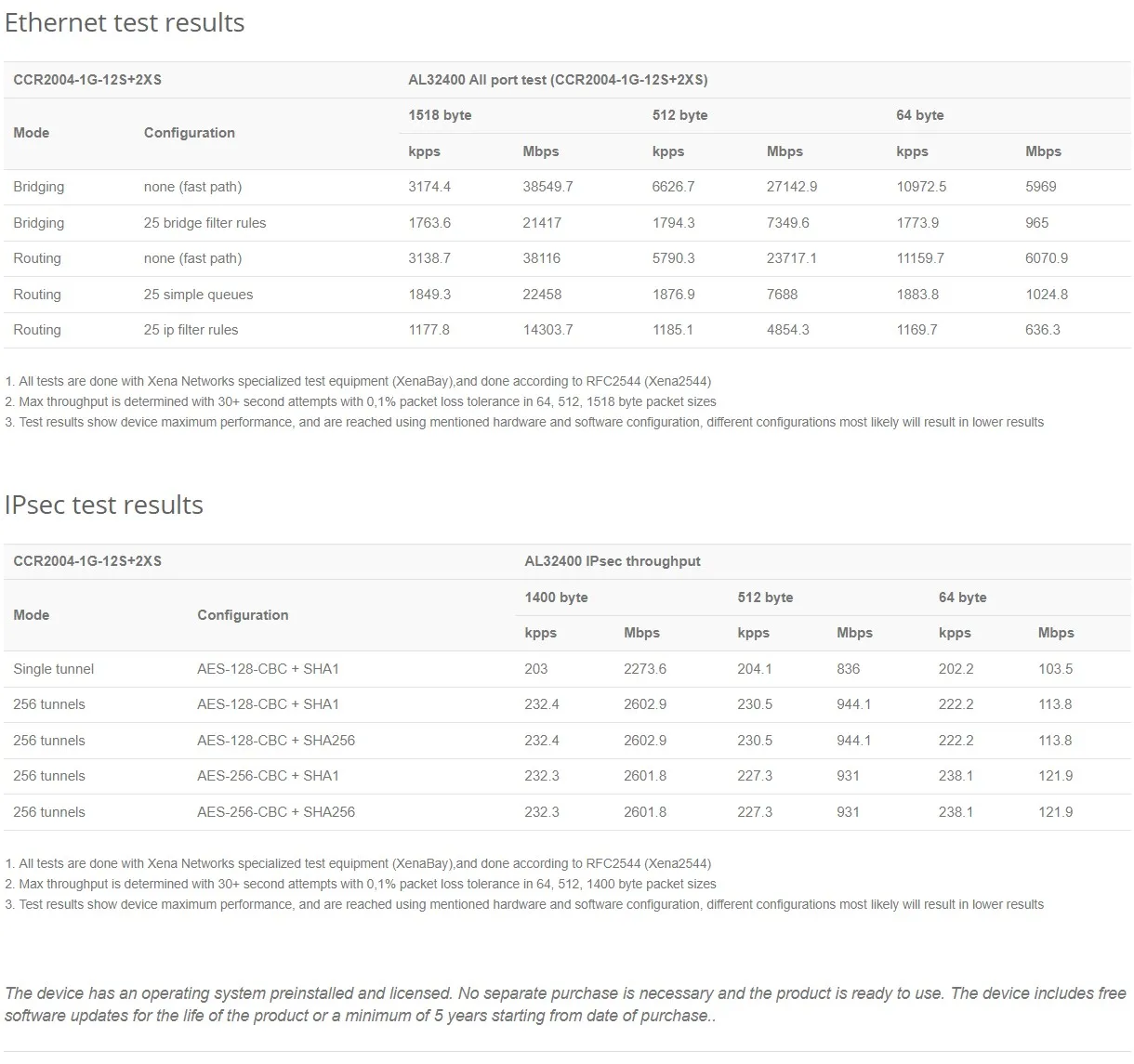 Ethernet test results

| CCR2004-1G-12S+2XS | | AL32400 All port test (CCR2004-1G-12S+2XS) | | | | | |
|---|---|---|---|---|---|---|---|
| Mode | Configuration | 1518 byte | | 512 byte | | 64 byte | |
| | | kpps | Mbps | kpps | Mbps | kpps | Mbps |
| Bridging | none (fast path) | 3174.4 | 38549.7 | 6626.7 | 27142.9 | 10972.5 | 5969 |
| Bridging | 25 bridge filter rules | 1763.6 | 21417 | 1794.3 | 7349.6 | 1773.9 | 965 |
| Routing | none (fast path) | 3138.7 | 38116 | 5790.3 | 23717.1 | 11159.7 | 6070.9 |
| Routing | 25 simple queues | 1849.3 | 22458 | 1876.9 | 7688 | 1883.8 | 1024.8 |
| Routing | 25 ip filter rules | 1177.8 | 14303.7 | 1185.1 | 4854.3 | 1169.7 | 636.3 |

1. All tests are done with Xena Networks specialized test equipment (XenaBay),and done according to RFC2544 (Xena2544)
2. Max throughput is determined with 30+ second attempts with 0,1% packet loss tolerance in 64, 512, 1518 byte packet sizes
3. Test results show device maximum performance, and are reached using mentioned hardware and software configuration, different configurations most likely will result in lower results

IPsec test results

| CCR2004-1G-12S+2XS | | AL32400 IPsec throughput | | | | | |
|---|---|---|---|---|---|---|---|
| Mode | Configuration | 1400 byte | | 512 byte | | 64 byte | |
| | | kpps | Mbps | kpps | Mbps | kpps | Mbps |
| Single tunnel | AES-128-CBC + SHA1 | 203 | 2273.6 | 204.1 | 836 | 202.2 | 103.5 |
| 256 tunnels | AES-128-CBC + SHA1 | 232.4 | 2602.9 | 230.5 | 944.1 | 222.2 | 113.8 |
| 256 tunnels | AES-128-CBC + SHA256 | 232.4 | 2602.9 | 230.5 | 944.1 | 222.2 | 113.8 |
| 256 tunnels | AES-256-CBC + SHA1 | 232.3 | 2601.8 | 227.3 | 931 | 238.1 | 121.9 |
| 256 tunnels | AES-256-CBC + SHA256 | 232.3 | 2601.8 | 227.3 | 931 | 238.1 | 121.9 |

1. All tests are done with Xena Networks specialized test equipment (XenaBay),and done according to RFC2544 (Xena2544)
2. Max throughput is determined with 30+ second attempts with 0,1% packet loss tolerance in 64, 512, 1400 byte packet sizes
3. Test results show device maximum performance, and are reached using mentioned hardware and software configuration, different configurations most likely will result in lower results

The device has an operating system preinstalled and licensed. No separate purchase is necessary and the product is ready to use. The device includes free software updates for the life of the product or a minimum of 5 years starting from date of purchase..